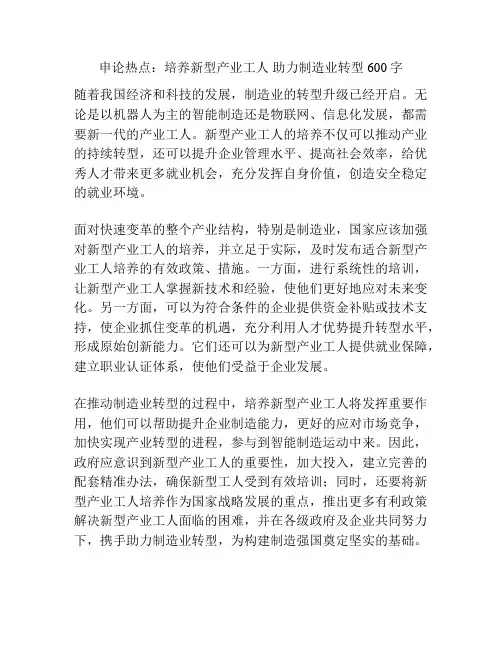 申论热点：培养新型产业工人 助力制造业转型 600 字

随着我国经济和科技的发展，制造业的转型升级已经开启。无论是以机器人为主的智能制造还是物联网、信息化发展，都需要新一代的产业工人。新型产业工人的培养不仅可以推动产业的持续转型，还可以提升企业管理水平、提高社会效率，给优秀人才带来更多就业机会，充分发挥自身价值，创造安全稳定的就业环境。

面对快速变革的整个产业结构，特别是制造业，国家应该加强对新型产业工人的培养，并立足于实际，及时发布适合新型产业工人培养的有效政策、措施。一方面，进行系统性的培训，让新型产业工人掌握新技术和经验，使他们更好地应对未来变化。另一方面，可以为符合条件的企业提供资金补贴或技术支持，使企业抓住变革的机遇，充分利用人才优势提升转型水平，形成原始创新能力。它们还可以为新型产业工人提供就业保障，建立职业认证体系，使他们受益于企业发展。

在推动制造业转型的过程中，培养新型产业工人将发挥重要作用，他们可以帮助提升企业制造能力，更好的应对市场竞争，加快实现产业转型的进程，参与到智能制造运动中来。因此，政府应意识到新型产业工人的重要性，加大投入，建立完善的配套精准办法，确保新型工人受到有效培训；同时，还要将新型产业工人培养作为国家战略发展的重点，推出更多有利政策解决新型产业工人面临的困难，并在各级政府及企业共同努力下，携手助力制造业转型，为构建制造强国奠定坚实的基础。